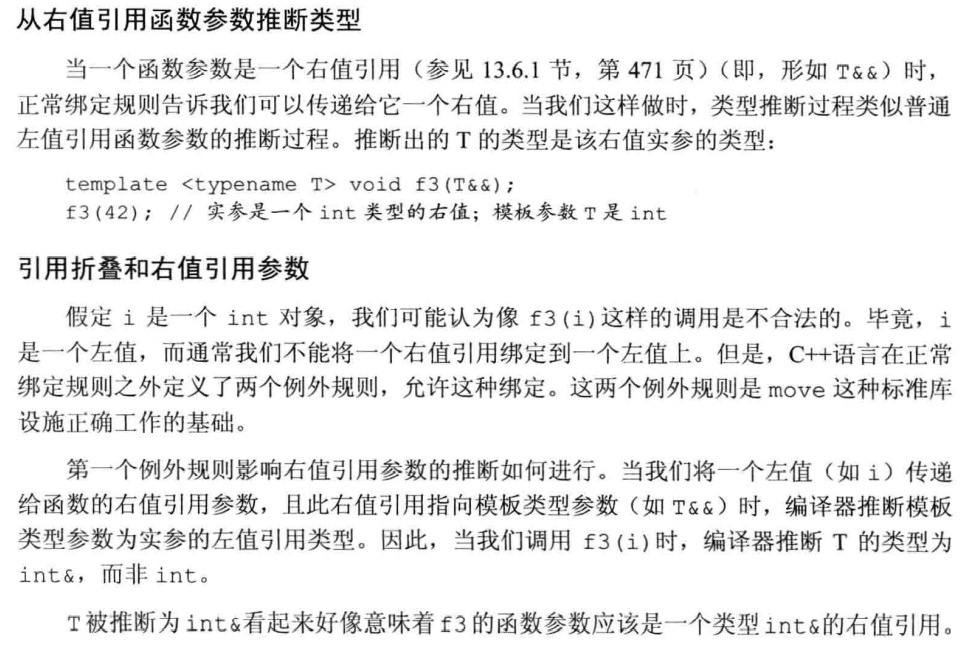 从右值引用函数参数推断类型

当一个函数参数是一个右值引用（参见13.6.1节，第471页）（即，形如T&&）时，正常绑定规则告诉我们可以传递给它一个右值。当我们这样做时，类型推断过程类似普通左值引用函数参数的推断过程。推断出的T的类型是该右值实参的类型：

template <typename T> void f3(T&&);
f3(42); // 实参是一个int类型的右值；模板参数T是int

引用折叠和右值引用参数

假定i是一个int对象，我们可能认为像f3(i)这样的调用是不合法的。毕竟，i是一个左值，而通常我们不能将一个右值引用绑定到一个左值上。但是，C++语言在正常绑定规则之外定义了两个例外规则，允许这种绑定。这两个例外规则是move这种标准库设施正确工作的基础。

第一个例外规则影响右值引用参数的推断如何进行。当我们将一个左值（如i）传递给函数的右值引用参数，且此右值引用指向模板类型参数（如T&&）时，编译器推断模板类型参数为实参的左值引用类型。因此，当我们调用f3(i)时，编译器推断T的类型为int&，而非int。

T被推断为int&看起来好像意味着f3的函数参数应该是一个类型int&的右值引用。